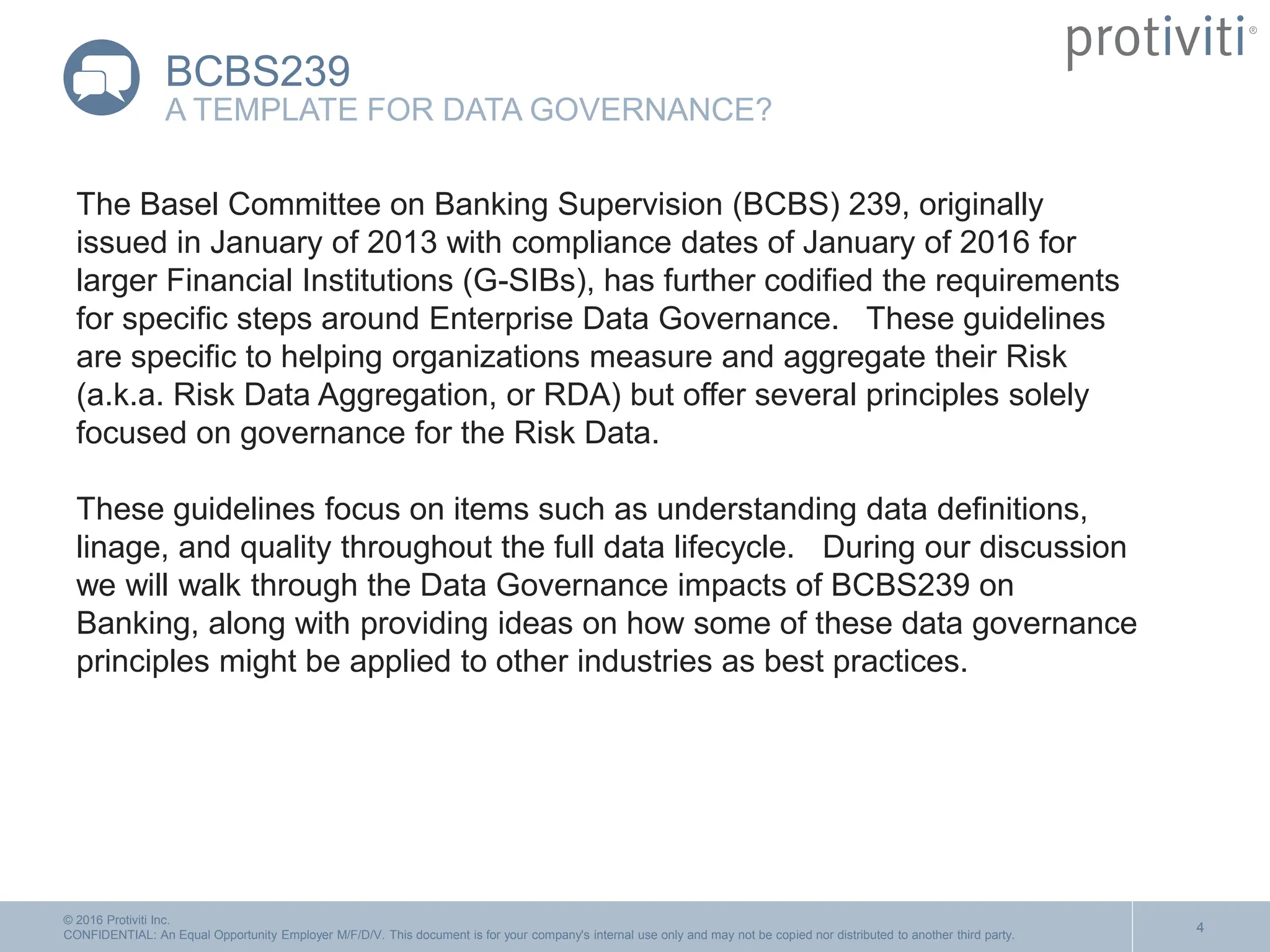 protiviti®

BCBS239
A TEMPLATE FOR DATA GOVERNANCE?

The Basel Committee on Banking Supervision (BCBS) 239, originally issued in January of 2013 with compliance dates of January of 2016 for larger Financial Institutions (G-SIBs), has further codified the requirements for specific steps around Enterprise Data Governance. These guidelines are specific to helping organizations measure and aggregate their Risk (a.k.a. Risk Data Aggregation, or RDA) but offer several principles solely focused on governance for the Risk Data.

These guidelines focus on items such as understanding data definitions, linage, and quality throughout the full data lifecycle. During our discussion we will walk through the Data Governance impacts of BCBS239 on Banking, along with providing ideas on how some of these data governance principles might be applied to other industries as best practices.

© 2016 Protiviti Inc.
CONFIDENTIAL: An Equal Opportunity Employer M/F/D/V. This document is for your company's internal use only and may not be copied nor distributed to another third party.

4